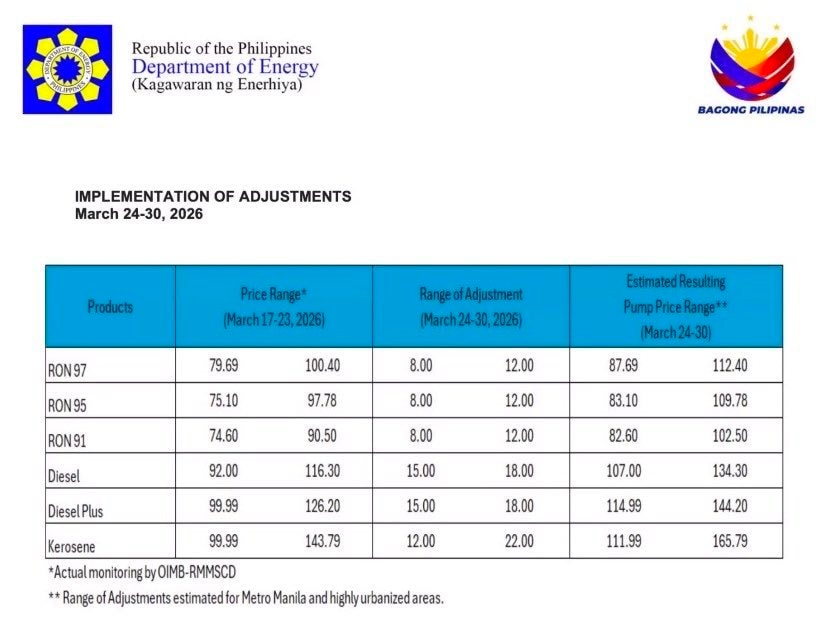 DEPARTMENT OF ENERGY
PHILIPPINES

Republic of the Philippines
Department of Energy
(Kagawaran ng Enerhiya)

BAGONG PILIPINAS

IMPLEMENTATION OF ADJUSTMENTS
March 24-30, 2026

| Products | Price Range* (March 17-23, 2026) | | Range of Adjustment (March 24-30, 2026) | | Estimated Resulting Pump Price Range** (March 24-30) | |
|---|---|---|---|---|---|---|
| RON 97 | 79.69 | 100.40 | 8.00 | 12.00 | 87.69 | 112.40 |
| RON 95 | 75.10 | 97.78 | 8.00 | 12.00 | 83.10 | 109.78 |
| RON 91 | 74.60 | 90.50 | 8.00 | 12.00 | 82.60 | 102.50 |
| Diesel | 92.00 | 116.30 | 15.00 | 18.00 | 107.00 | 134.30 |
| Diesel Plus | 99.99 | 126.20 | 15.00 | 18.00 | 114.99 | 144.20 |
| Kerosene | 99.99 | 143.79 | 12.00 | 22.00 | 111.99 | 165.79 |

*Actual monitoring by OIMB-RMMSCD
** Range of Adjustments estimated for Metro Manila and highly urbanized areas.